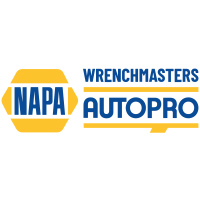 NAPA

WRENCHMASTERS

AUTOPRO